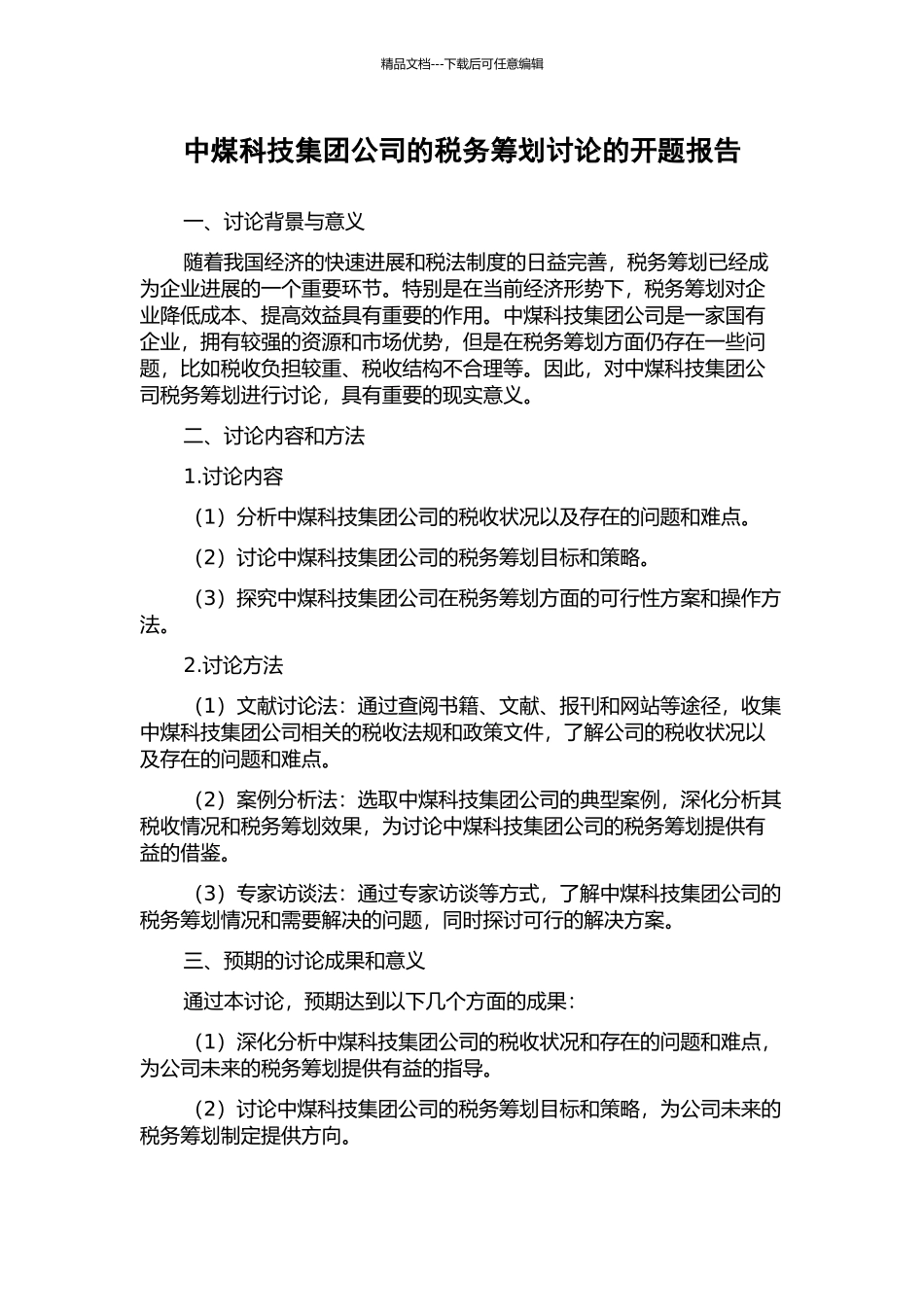 精品文档---下载后可任意编辑

中煤科技集团公司的税务筹划讨论的开题报告

一、讨论背景与意义

随着我国经济的快速进展和税法制度的日益完善，税务筹划已经成为企业进展的一个重要环节。特别是在当前经济形势下，税务筹划对企业降低成本、提高效益具有重要的作用。中煤科技集团公司是一家国有企业，拥有较强的资源和市场优势，但是在税务筹划方面仍存在一些问题，比如税收负担较重、税收结构不合理等。因此，对中煤科技集团公司税务筹划进行讨论，具有重要的现实意义。

二、讨论内容和方法

1.讨论内容

（1）分析中煤科技集团公司的税收状况以及存在的问题和难点。

（2）讨论中煤科技集团公司的税务筹划目标和策略。

（3）探究中煤科技集团公司在税务筹划方面的可行性方案和操作方法。

2.讨论方法

（1）文献讨论法：通过查阅书籍、文献、报刊和网站等途径，收集中煤科技集团公司相关的税收法规和政策文件，了解公司的税收状况以及存在的问题和难点。

（2）案例分析法：选取中煤科技集团公司的典型案例，深化分析其税收情况和税务筹划效果，为讨论中煤科技集团公司的税务筹划提供有益的借鉴。

（3）专家访谈法：通过专家访谈等方式，了解中煤科技集团公司的税务筹划情况和需要解决的问题，同时探讨可行的解决方案。

三、预期的讨论成果和意义

通过本讨论，预期达到以下几个方面的成果：

（1）深化分析中煤科技集团公司的税收状况和存在的问题和难点，为公司未来的税务筹划提供有益的指导。

（2）讨论中煤科技集团公司的税务筹划目标和策略，为公司未来的税务筹划制定提供方向。